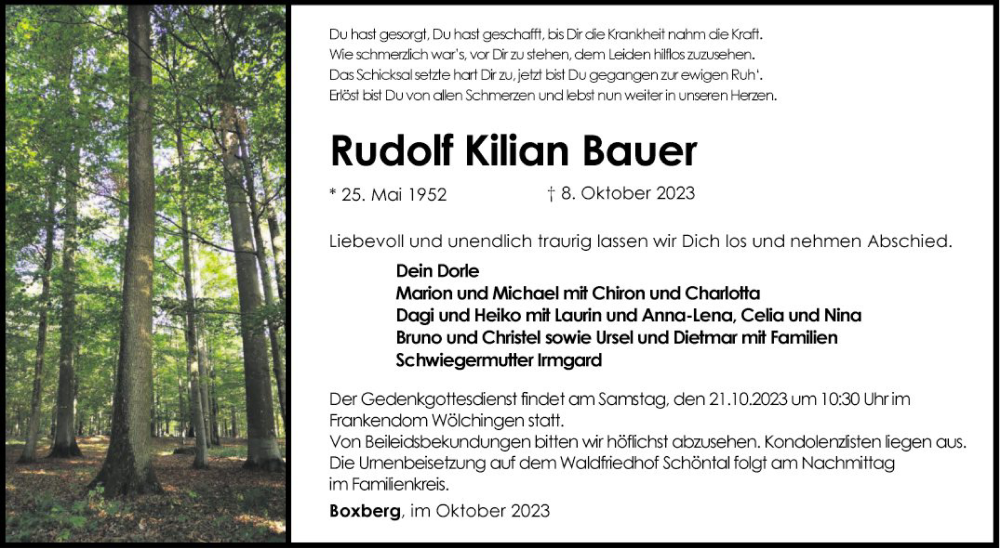 Du hast gesorgt, Du hast geschafft, bis Dir die Krankheit nahm die Kraft.
Wie schmerzlich war's, vor Dir zu stehen, dem Leiden hilflos zuzusehen.
Das Schicksal setzte hart Dir zu, jetzt bist Du gegangen zur ewigen Ruh'.
Erlöst bist Du von allen Schmerzen und lebst nun weiter in unseren Herzen.

Rudolf Kilian Bauer

* 25. Mai 1952 † 8. Oktober 2023

Liebevoll und unendlich traurig lassen wir Dich los und nehmen Abschied.

Dein Dorle
Marion und Michael mit Chiron und Charlotta
Dagi und Heiko mit Laurin und Anna-Lena, Celia und Nina
Bruno und Christel sowie Ursel und Dietmar mit Familien
Schwiegermutter Irmgard

Der Gedenkgottesdienst findet am Samstag, den 21.10.2023 um 10:30 Uhr im Frankendom Wölchingen statt.
Von Beileidsbekundungen bitten wir höflichst abzusehen. Kondolenzlisten liegen aus.
Die Urnenbeisetzung auf dem Waldfriedhof Schöntal folgt am Nachmittag im Familienkreis.

Boxberg, im Oktober 2023